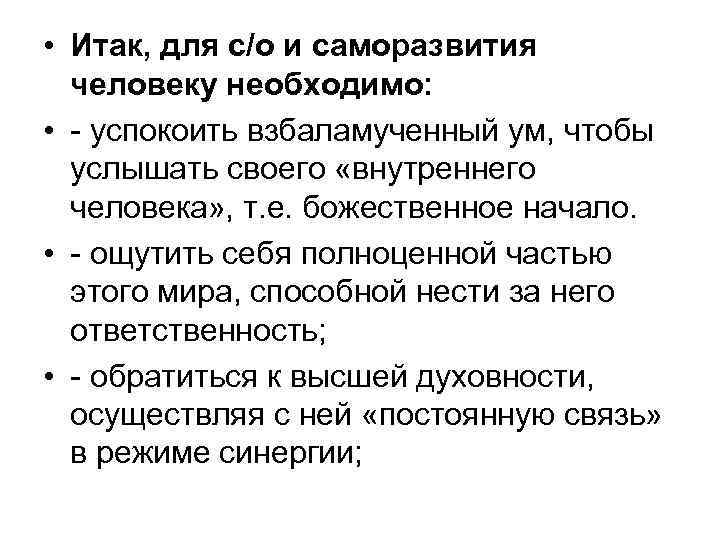 • Итак, для с/о и саморазвития человеку необходимо:

• - успокоить взбаламученный ум, чтобы услышать своего «внутреннего человека», т.е. божественное начало.

• - ощутить себя полноценной частью этого мира, способной нести за него ответственность;

• - обратиться к высшей духовности, осуществляя с ней «постоянную связь» в режиме синергии;